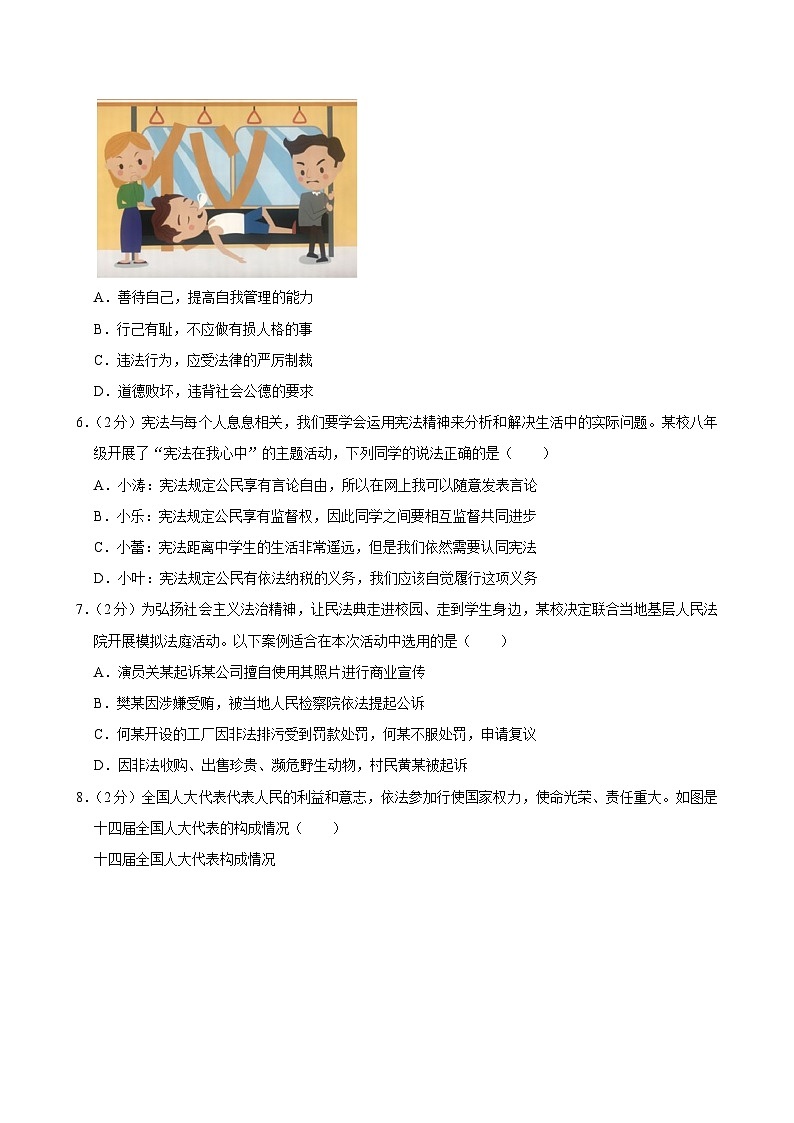 A．善待自己，提高自我管理的能力

B．行己有耻，不应做有损人格的事

C．违法行为，应受法律的严厉制裁

D．道德败坏，违背社会公德的要求

6．（2分）宪法与每个人息息相关，我们要学会运用宪法精神来分析和解决生活中的实际问题。某校八年级开展了“宪法在我心中”的主题活动，下列同学的说法正确的是（　　）

A．小涛：宪法规定公民享有言论自由，所以在网上我可以随意发表言论

B．小乐：宪法规定公民享有监督权，因此同学之间要相互监督共同进步

C．小蕾：宪法距离中学生的生活非常遥远，但是我们依然需要认同宪法

D．小叶：宪法规定公民有依法纳税的义务，我们应该自觉履行这项义务

7．（2分）为弘扬社会主义法治精神，让民法典走进校园、走到学生身边，某校决定联合当地基层人民法院开展模拟法庭活动。以下案例适合在本次活动中选用的是（　　）

A．演员关某起诉某公司擅自使用其照片进行商业宣传

B．樊某因涉嫌受贿，被当地人民检察院依法提起公诉

C．何某开设的工厂因非法排污受到罚款处罚，何某不服处罚，申请复议

D．因非法收购、出售珍贵、濒危野生动物，村民黄某被起诉

8．（2分）全国人大代表代表人民的利益和意志，依法参加行使国家权力，使命光荣、责任重大。如图是十四届全国人大代表的构成情况（　　）

十四届全国人大代表构成情况